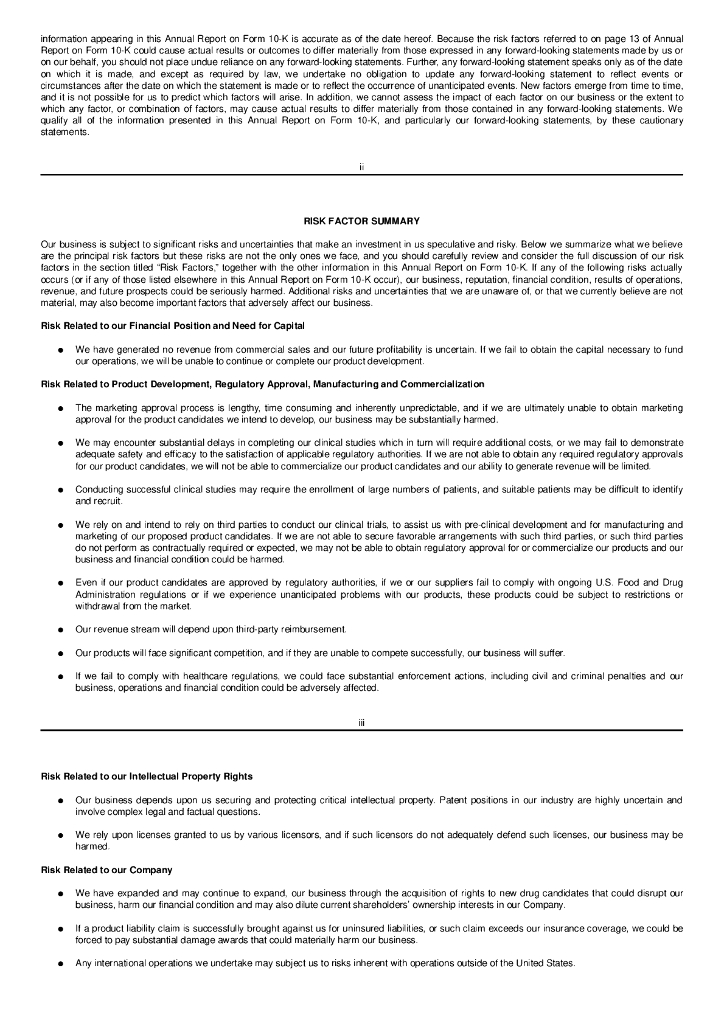 information appearing in this Annual Report on Form 10-K is accurate as of the date hereof. Because the risk factors referred to on page 13 of Annual Report on Form 10-K could cause actual results or outcomes to differ materially from those expressed in any forward-looking statements made by us or on our behalf, you should not place undue reliance on any forward-looking statements. Further, any forward-looking statement speaks only as of the date on which it is made, and except as required by law, we undertake no obligation to update any forward-looking statement to reflect events or circumstances after the date on which the statement is made or to reflect the occurrence of unanticipated events. New factors emerge from time to time, and it is not possible for us to predict which factors will arise. In addition, we cannot assess the impact of each factor on our business or the extent to which any factor, or combination of factors, may cause actual results to differ materially from those contained in any forward-looking statements. We qualify all of the information presented in this Annual Report on Form 10-K, and particularly our forward-looking statements, by these cautionary statements.

ii

RISK FACTOR SUMMARY

Our business is subject to significant risks and uncertainties that make an investment in us speculative and risky. Below we summarize what we believe are the principal risk factors but these risks are not the only ones we face, and you should carefully review and consider the full discussion of our risk factors in the section titled "Risk Factors," together with the other information in this Annual Report on Form 10-K. If any of the following risks actually occurs (or if any of those listed elsewhere in this Annual Report on Form 10-K occur), our business, reputation, financial condition, results of operations, revenue, and future prospects could be seriously harmed. Additional risks and uncertainties that we are unaware of, or that we currently believe are not material, may also become important factors that adversely affect our business.

Risk Related to our Financial Position and Need for Capital

● We have generated no revenue from commercial sales and our future profitability is uncertain. If we fail to obtain the capital necessary to fund our operations, we will be unable to continue or complete our product development.

Risk Related to Product Development, Regulatory Approval, Manufacturing and Commercialization

● The marketing approval process is lengthy, time consuming and inherently unpredictable, and if we are ultimately unable to obtain marketing approval for the product candidates we intend to develop, our business may be substantially harmed.

● We may encounter substantial delays in completing our clinical studies which in turn will require additional costs, or we may fail to demonstrate adequate safety and efficacy to the satisfaction of applicable regulatory authorities. If we are not able to obtain any required regulatory approvals for our product candidates, we will not be able to commercialize our product candidates and our ability to generate revenue will be limited.

● Conducting successful clinical studies may require the enrollment of large numbers of patients, and suitable patients may be difficult to identify and recruit.

● We rely on and intend to rely on third parties to conduct our clinical trials, to assist us with pre-clinical development and for manufacturing and marketing of our proposed product candidates. If we are not able to secure favorable arrangements with such third parties, or such third parties do not perform as contractually required or expected, we may not be able to obtain regulatory approval for or commercialize our products and our business and financial condition could be harmed.

● Even if our product candidates are approved by regulatory authorities, if we or our suppliers fail to comply with ongoing U.S. Food and Drug Administration regulations or if we experience unanticipated problems with our products, these products could be subject to restrictions or withdrawal from the market.

● Our revenue stream will depend upon third-party reimbursement.

● Our products will face significant competition, and if they are unable to compete successfully, our business will suffer.

● If we fail to comply with healthcare regulations, we could face substantial enforcement actions, including civil and criminal penalties and our business, operations and financial condition could be adversely affected.

iii

Risk Related to our Intellectual Property Rights

● Our business depends upon us securing and protecting critical intellectual property. Patent positions in our industry are highly uncertain and involve complex legal and factual questions.

● We rely upon licenses granted to us by various licensors, and if such licensors do not adequately defend such licenses, our business may be harmed.

Risk Related to our Company

● We have expanded and may continue to expand, our business through the acquisition of rights to new drug candidates that could disrupt our business, harm our financial condition and may also dilute current shareholders' ownership interests in our Company.

● If a product liability claim is successfully brought against us for uninsured liabilities, or such claim exceeds our insurance coverage, we could be forced to pay substantial damage awards that could materially harm our business.

● Any international operations we undertake may subject us to risks inherent with operations outside of the United States.